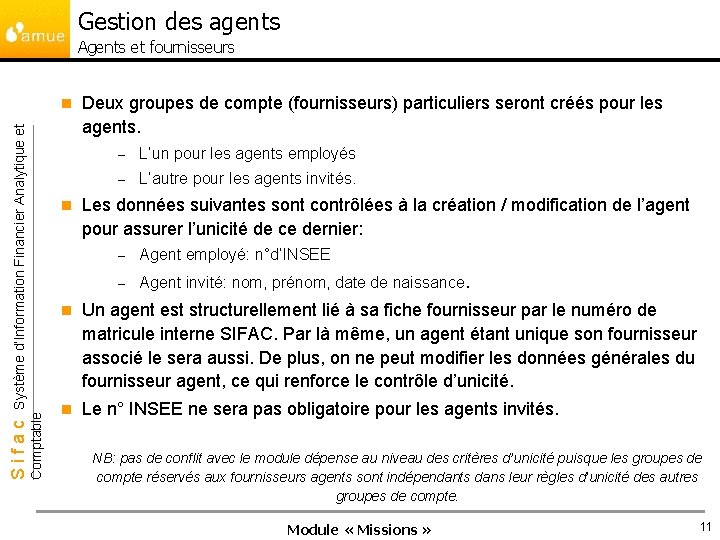 amue

Gestion des agents
Agents et fournisseurs

Sifac Système d'Information Financier Analytique et Comptable

Deux groupes de compte (fournisseurs) particuliers seront créés pour les agents.
– L'un pour les agents employés
– L'autre pour les agents invités.

Les données suivantes sont contrôlées à la création / modification de l'agent pour assurer l'unicité de ce dernier:
– Agent employé: n°d'INSEE
– Agent invité: nom, prénom, date de naissance.

Un agent est structurellement lié à sa fiche fournisseur par le numéro de matricule interne SIFAC. Par là même, un agent étant unique son fournisseur associé le sera aussi. De plus, on ne peut modifier les données générales du fournisseur agent, ce qui renforce le contrôle d'unicité.

Le n° INSEE ne sera pas obligatoire pour les agents invités.

NB: pas de conflit avec le module dépense au niveau des critères d'unicité puisque les groupes de compte réservés aux fournisseurs agents sont indépendants dans leur règles d'unicité des autres groupes de compte.

Module « Missions »

11